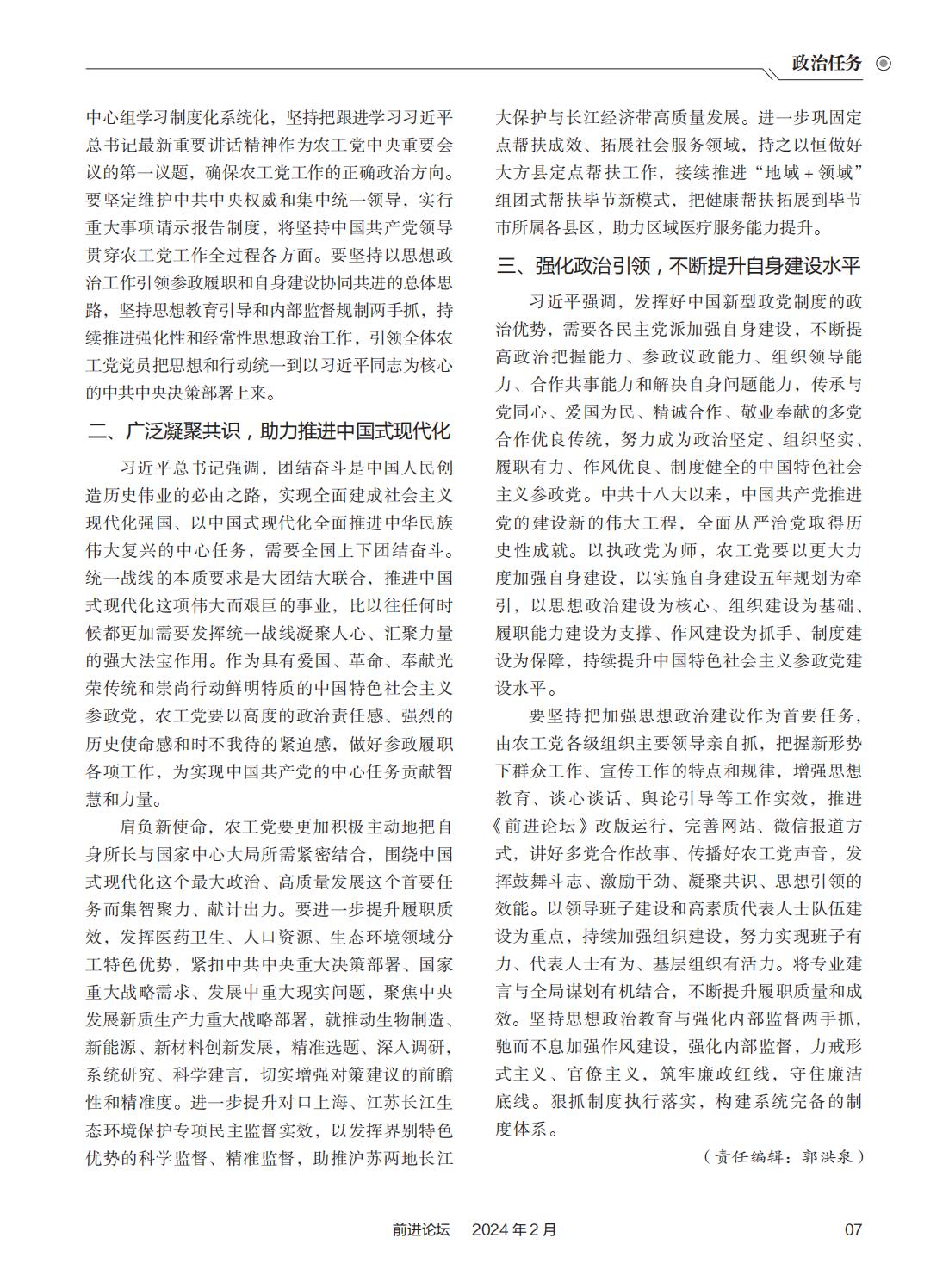 政治任务

中心组学习制度化系统化，坚持把跟进学习习近平总书记最新重要讲话精神作为农工党中央重要会议的第一议题，确保农工党工作的正确政治方向。要坚定维护中共中央权威和集中统一领导，实行重大事项请示报告制度，将坚持中国共产党领导贯穿农工党工作全过程各方面。要坚持以思想政治工作引领参政履职和自身建设协同共进的总体思路，坚持思想教育引导和内部监督规制两手抓，持续推进强化性和经常性思想政治工作，引领全体农工党党员把思想和行动统一到以习近平同志为核心的中共中央决策部署上来。

二、广泛凝聚共识，助力推进中国式现代化

习近平总书记强调，团结奋斗是中国人民创造历史伟业的必由之路，实现全面建成社会主义现代化强国、以中国式现代化全面推进中华民族伟大复兴的中心任务，需要全国上下团结奋斗。统一战线的本质要求是大团结大联合，推进中国式现代化这项伟大而艰巨的事业，比以往任何时候都更加需要发挥统一战线凝聚人心、汇聚力量的强大法宝作用。作为具有爱国、革命、奉献光荣传统和崇尚行动鲜明特质的中国特色社会主义参政党，农工党要以高度的政治责任感、强烈的历史使命感和时不我待的紧迫感，做好参政履职各项工作，为实现中国共产党的中心任务贡献智慧和力量。

肩负新使命，农工党要更加积极主动地把自身所长与国家中心大局所需紧密结合，围绕中国式现代化这个最大政治、高质量发展这个首要任务而集智聚力、献计出力。要进一步提升履职质效，发挥医药卫生、人口资源、生态环境领域分工特色优势，紧扣中共中央重大决策部署、国家重大战略需求、发展中重大现实问题，聚焦中央发展新质生产力重大战略部署，就推动生物制造、新能源、新材料创新发展，精准选题、深入调研，系统研究、科学建言，切实增强对策建议的前瞻性和精准度。进一步提升对口上海、江苏长江生态环境保护专项民主监督实效，以发挥界别特色优势的科学监督、精准监督，助推沪苏两地长江大保护与长江经济带高质量发展。进一步巩固定点帮扶成效、拓展社会服务领域，持之以恒做好大方县定点帮扶工作，接续推进“地域＋领域”组团式帮扶毕节新模式，把健康帮扶拓展到毕节市所属各县区，助力区域医疗服务能力提升。

三、强化政治引领，不断提升自身建设水平

习近平强调，发挥好中国新型政党制度的政治优势，需要各民主党派加强自身建设，不断提高政治把握能力、参政议政能力、组织领导能力、合作共事能力和解决自身问题能力，传承与党同心、爱国为民、精诚合作、敬业奉献的多党合作优良传统，努力成为政治坚定、组织坚实、履职有力、作风优良、制度健全的中国特色社会主义参政党。中共十八大以来，中国共产党推进党的建设新的伟大工程，全面从严治党取得历史性成就。以执政党为师，农工党要以更大力度加强自身建设，以实施自身建设五年规划为牵引，以思想政治建设为核心、组织建设为基础、履职能力建设为支撑、作风建设为抓手、制度建设为保障，持续提升中国特色社会主义参政党建设水平。

要坚持把加强思想政治建设作为首要任务，由农工党各级组织主要领导亲自抓，把握新形势下群众工作、宣传工作的特点和规律，增强思想教育、谈心谈话、舆论引导等工作实效，推进《前进论坛》改版运行，完善网站、微信报道方式，讲好多党合作故事、传播好农工党声音，发挥鼓舞斗志、激励干劲、凝聚共识、思想引领的效能。以领导班子建设和高素质代表人士队伍建设为重点，持续加强组织建设，努力实现班子有力、代表人士有为、基层组织有活力。将专业建言与全局谋划有机结合，不断提升履职质量和成效。坚持思想政治教育与强化内部监督两手抓，驰而不息加强作风建设，强化内部监督，力戒形式主义、官僚主义，筑牢廉政红线，守住廉洁底线。狠抓制度执行落实，构建系统完备的制度体系。

（责任编辑：郭洪泉）

前进论坛　2024年2月　07